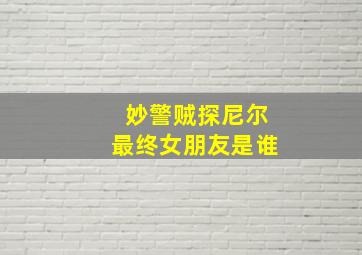 妙警贼探尼尔
最终女朋友是谁